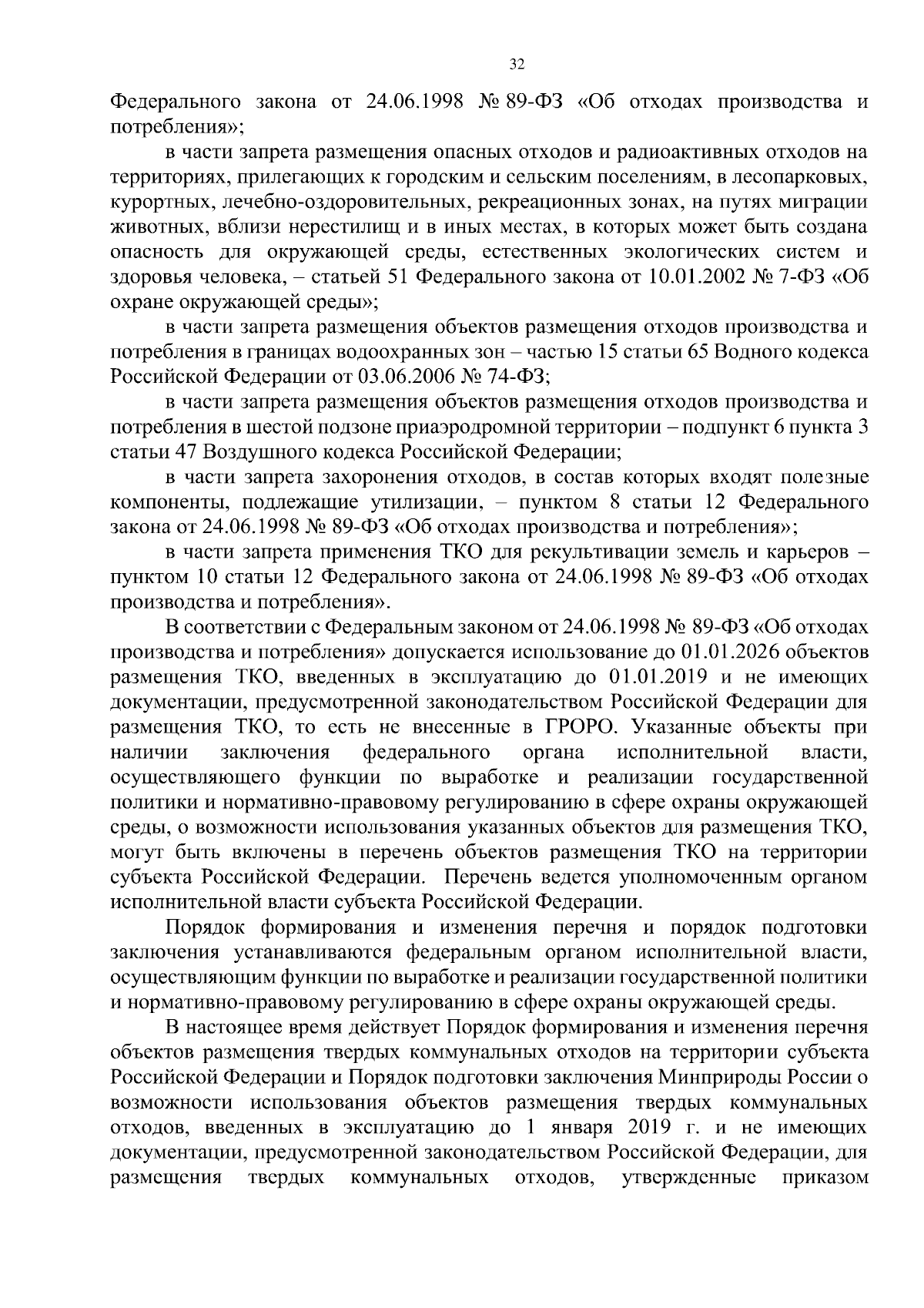 32

Федерального закона от 24.06.1998 № 89-ФЗ «Об отходах производства и потребления»;

в части запрета размещения опасных отходов и радиоактивных отходов на территориях, прилегающих к городским и сельским поселениям, в лесопарковых, курортных, лечебно-оздоровительных, рекреационных зонах, на путях миграции животных, вблизи нерестилищ и в иных местах, в которых может быть создана опасность для окружающей среды, естественных экологических систем и здоровья человека, – статьей 51 Федерального закона от 10.01.2002 № 7-ФЗ «Об охране окружающей среды»;

в части запрета размещения объектов размещения отходов производства и потребления в границах водоохранных зон – частью 15 статьи 65 Водного кодекса Российской Федерации от 03.06.2006 № 74-ФЗ;

в части запрета размещения объектов размещения отходов производства и потребления в шестой подзоне приаэродромной территории – подпункт 6 пункта 3 статьи 47 Воздушного кодекса Российской Федерации;

в части запрета захоронения отходов, в состав которых входят полезные компоненты, подлежащие утилизации, – пунктом 8 статьи 12 Федерального закона от 24.06.1998 № 89-ФЗ «Об отходах производства и потребления»;

в части запрета применения ТКО для рекультивации земель и карьеров – пунктом 10 статьи 12 Федерального закона от 24.06.1998 № 89-ФЗ «Об отходах производства и потребления».

В соответствии с Федеральным законом от 24.06.1998 № 89-ФЗ «Об отходах производства и потребления» допускается использование до 01.01.2026 объектов размещения ТКО, введенных в эксплуатацию до 01.01.2019 и не имеющих документации, предусмотренной законодательством Российской Федерации для размещения ТКО, то есть не внесенные в ГРОРО. Указанные объекты при наличии заключения федерального органа исполнительной власти, осуществляющего функции по выработке и реализации государственной политики и нормативно-правовому регулированию в сфере охраны окружающей среды, о возможности использования указанных объектов для размещения ТКО, могут быть включены в перечень объектов размещения ТКО на территории субъекта Российской Федерации. Перечень ведется уполномоченным органом исполнительной власти субъекта Российской Федерации.

Порядок формирования и изменения перечня и порядок подготовки заключения устанавливаются федеральным органом исполнительной власти, осуществляющим функции по выработке и реализации государственной политики и нормативно-правовому регулированию в сфере охраны окружающей среды.

В настоящее время действует Порядок формирования и изменения перечня объектов размещения твердых коммунальных отходов на территории субъекта Российской Федерации и Порядок подготовки заключения Минприроды России о возможности использования объектов размещения твердых коммунальных отходов, введенных в эксплуатацию до 1 января 2019 г. и не имеющих документации, предусмотренной законодательством Российской Федерации, для размещения твердых коммунальных отходов, утвержденные приказом